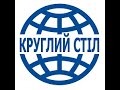 КРУГЛИЙ СТІЛ